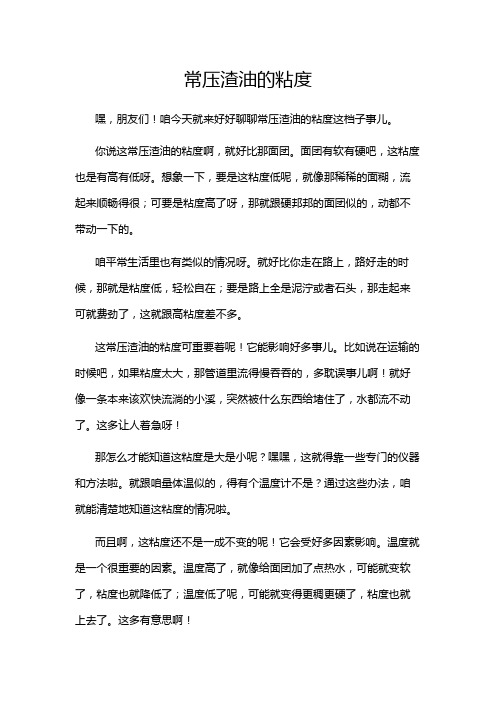 常压渣油的粘度

嘿，朋友们！咱今天就来好好聊聊常压渣油的粘度这档子事儿。

你说这常压渣油的粘度啊，就好比那面团。面团有软有硬吧，这粘度也是有高有低呀。想象一下，要是这粘度低呢，就像那稀稀的面糊，流起来顺畅得很；可要是粘度高了呀，那就跟硬邦邦的面团似的，动都不带动一下的。

咱平常生活里也有类似的情况呀。就好比你走在路上，路好走的时候，那就是粘度低，轻松自在；要是路上全是泥泞或者石头，那走起来可就费劲了，这就跟高粘度差不多。

这常压渣油的粘度可重要着呢！它能影响好多事儿。比如说在运输的时候吧，如果粘度太大，那管道里流得慢吞吞的，多耽误事儿啊！就好像一条本来该欢快流淌的小溪，突然被什么东西给堵住了，水都流不动了。这多让人着急呀！

那怎么才能知道这粘度是大是小呢？嘿嘿，这就得靠一些专门的仪器和方法啦。就跟咱量体温似的，得有个温度计不是？通过这些办法，咱就能清楚地知道这粘度的情况啦。

而且啊，这粘度还不是一成不变的呢！它会受好多因素影响。温度就是一个很重要的因素。温度高了，就像给面团加了点热水，可能就变软了，粘度也就降低了；温度低了呢，可能就变得更稠更硬了，粘度也就上去了。这多有意思啊！